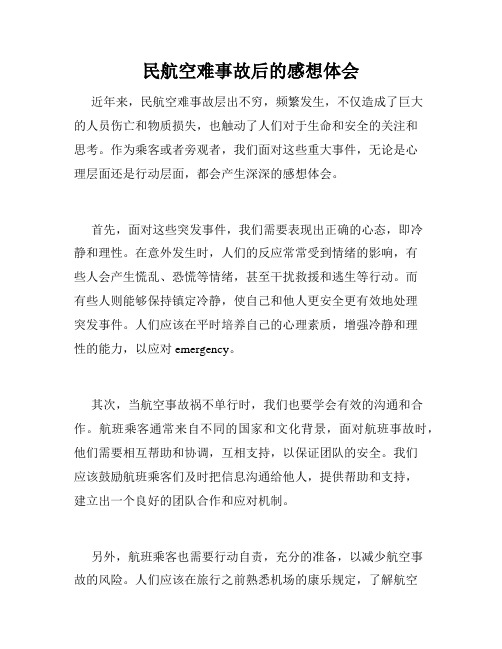 民航空难事故后的感想体会

近年来，民航空难事故层出不穷，频繁发生，不仅造成了巨大的人员伤亡和物质损失，也触动了人们对于生命和安全的关注和思考。作为乘客或者旁观者，我们面对这些重大事件，无论是心理层面还是行动层面，都会产生深深的感想体会。

首先，面对这些突发事件，我们需要表现出正确的心态，即冷静和理性。在意外发生时，人们的反应常常受到情绪的影响，有些人会产生慌乱、恐慌等情绪，甚至干扰救援和逃生等行动。而有些人则能够保持镇定冷静，使自己和他人更安全更有效地处理突发事件。人们应该在平时培养自己的心理素质，增强冷静和理性的能力，以应对 emergency。

其次，当航空事故祸不单行时，我们也要学会有效的沟通和合作。航班乘客通常来自不同的国家和文化背景，面对航班事故时，他们需要相互帮助和协调，互相支持，以保证团队的安全。我们应该鼓励航班乘客们及时把信息沟通给他人，提供帮助和支持，建立出一个良好的团队合作和应对机制。

另外，航班乘客也需要行动自责，充分的准备，以减少航空事故的风险。人们应该在旅行之前熟悉机场的康乐规定，了解航空